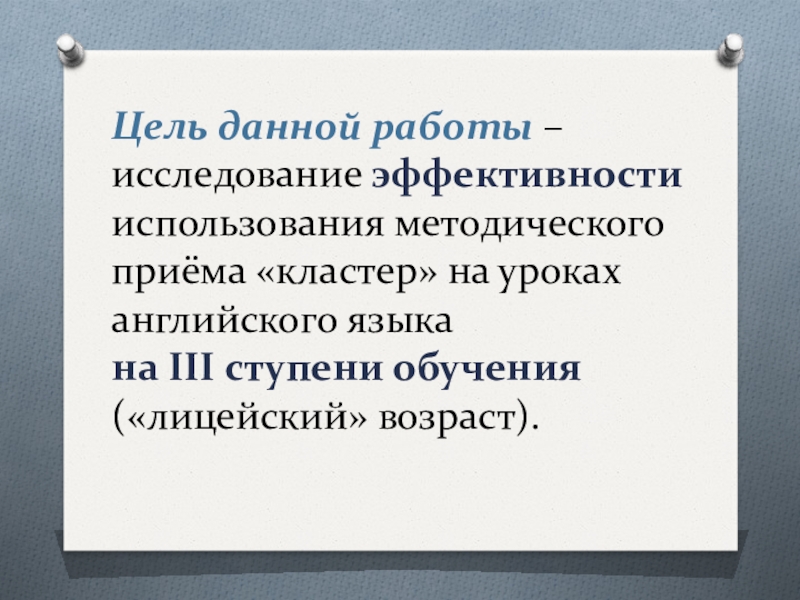 Цель данной работы – исследование эффективности использования методического приёма «кластер» на уроках английского языка на III ступени обучения («лицейский» возраст).